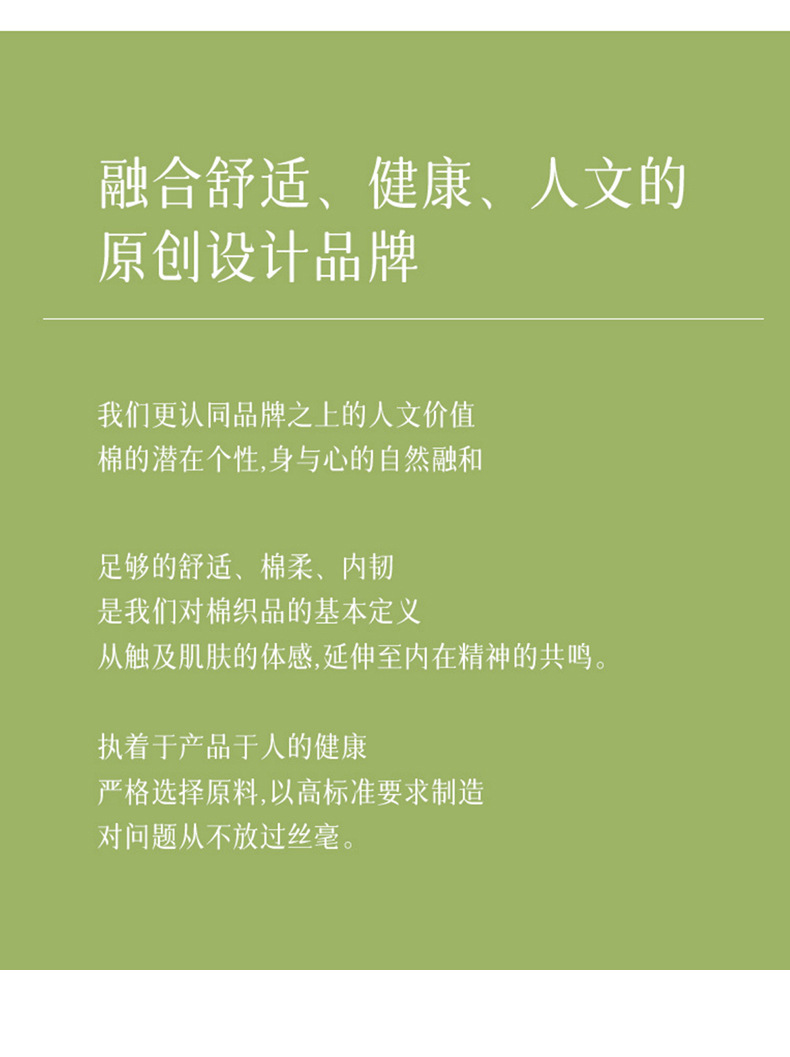 融合舒适、健康、人文的
原创设计品牌

我们更认同品牌之上的人文价值
棉的潜在个性,身与心的自然融和

足够的舒适、棉柔、内韧
是我们对棉织品的基本定义
从触及肌肤的体感,延伸至内在精神的共鸣。

执着于产品于人的健康
严格选择原料,以高标准要求制造
对问题从不放过丝毫。